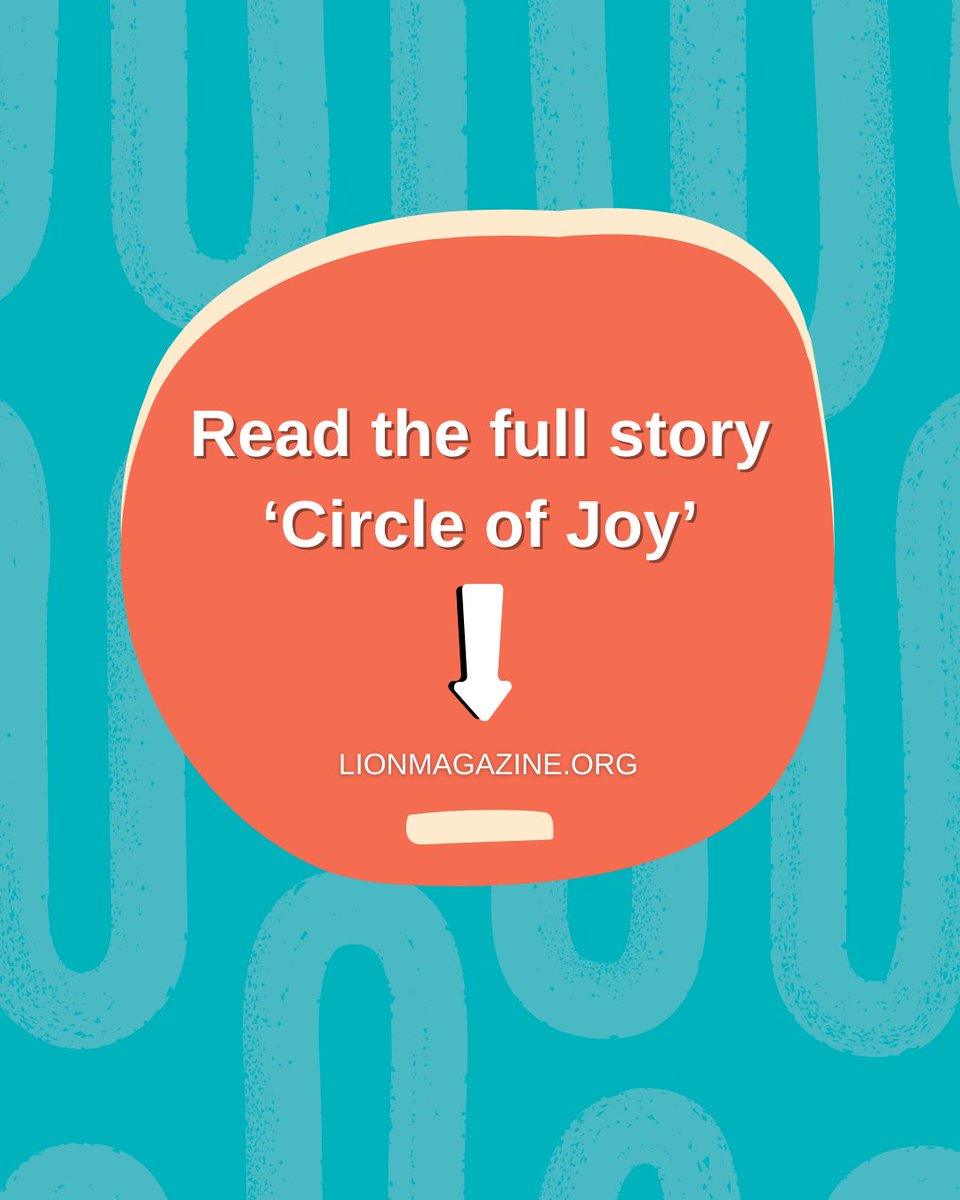 Read the full story
‘Circle of Joy’

LIONMAGAZINE.ORG